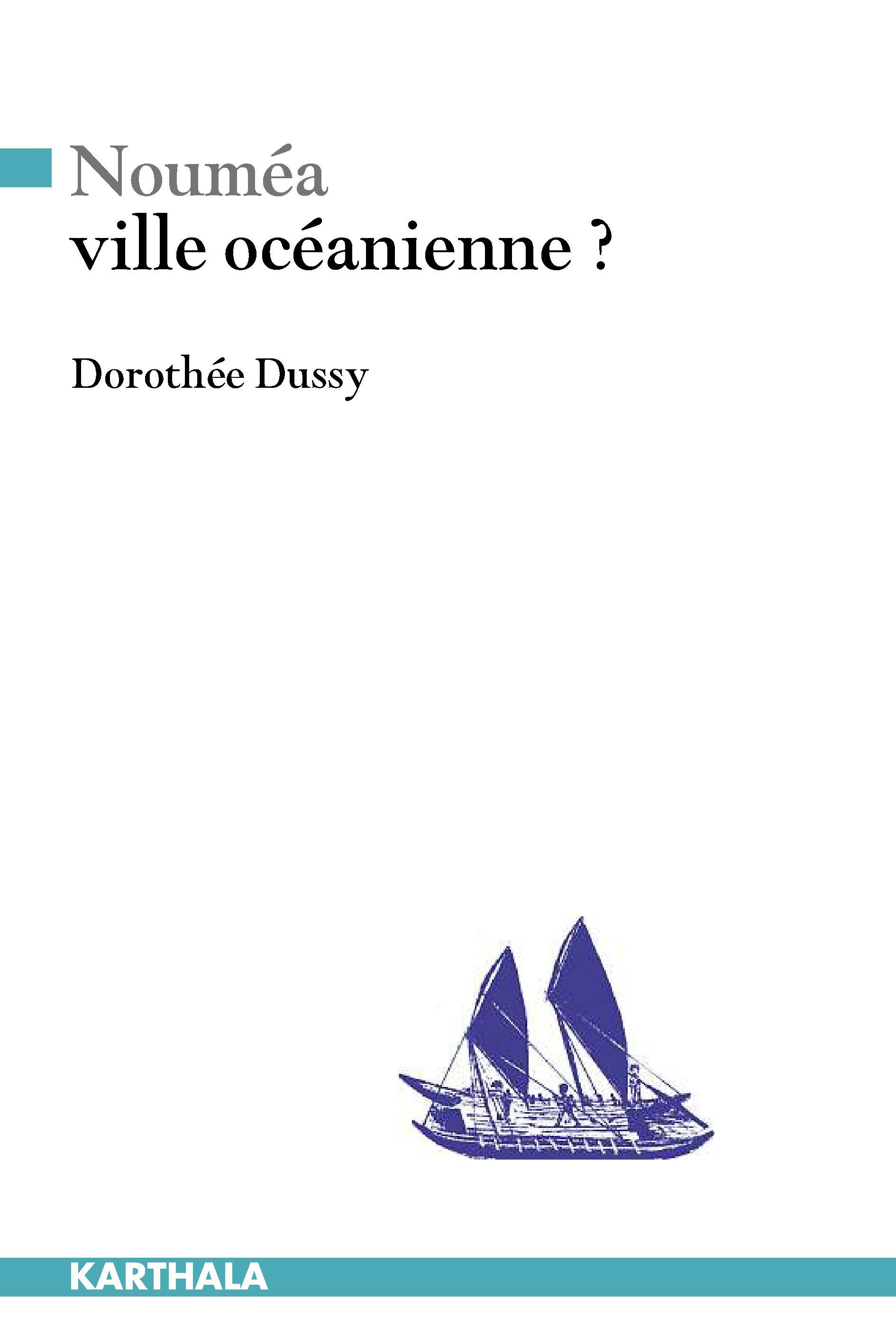 Nouméa
ville océanienne ?

Dorothée Dussy

KARTHALA